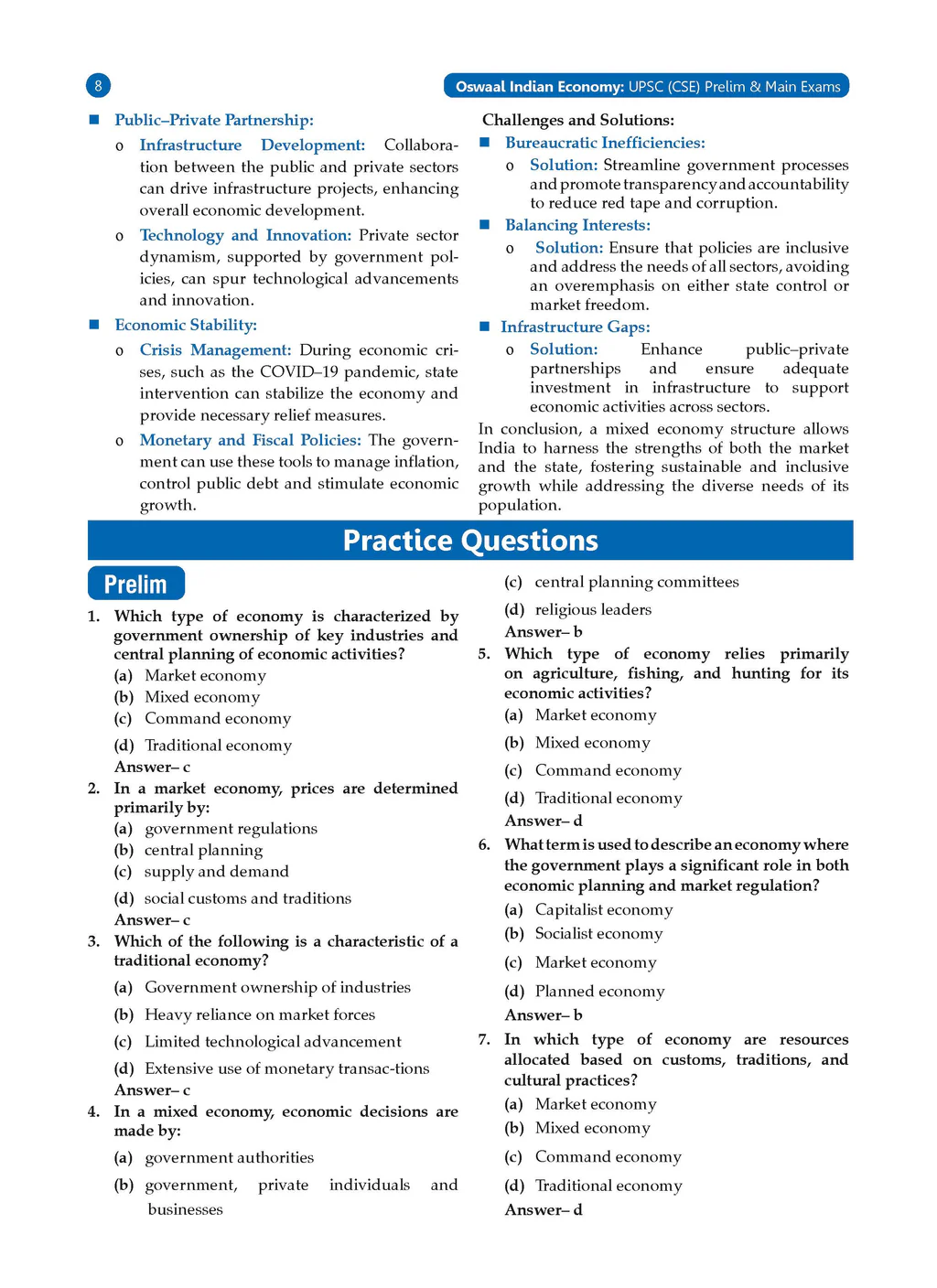 8

Oswaal Indian Economy: UPSC (CSE) Prelim & Main Exams

■ Public–Private Partnership:

o Infrastructure Development: Collaboration between the public and private sectors can drive infrastructure projects, enhancing overall economic development.

o Technology and Innovation: Private sector dynamism, supported by government policies, can spur technological advancements and innovation.

■ Economic Stability:

o Crisis Management: During economic crises, such as the COVID–19 pandemic, state intervention can stabilize the economy and provide necessary relief measures.

o Monetary and Fiscal Policies: The government can use these tools to manage inflation, control public debt and stimulate economic growth.

Challenges and Solutions:

■ Bureaucratic Inefficiencies:

o Solution: Streamline government processes and promote transparency and accountability to reduce red tape and corruption.

■ Balancing Interests:

o Solution: Ensure that policies are inclusive and address the needs of all sectors, avoiding an overemphasis on either state control or market freedom.

■ Infrastructure Gaps:

o Solution: Enhance public–private partnerships and ensure adequate investment in infrastructure to support economic activities across sectors.

In conclusion, a mixed economy structure allows India to harness the strengths of both the market and the state, fostering sustainable and inclusive growth while addressing the diverse needs of its population.

Practice Questions

Prelim

1. Which type of economy is characterized by government ownership of key industries and central planning of economic activities?
(a) Market economy
(b) Mixed economy
(c) Command economy
(d) Traditional economy
Answer– c

2. In a market economy, prices are determined primarily by:
(a) government regulations
(b) central planning
(c) supply and demand
(d) social customs and traditions
Answer– c

3. Which of the following is a characteristic of a traditional economy?
(a) Government ownership of industries
(b) Heavy reliance on market forces
(c) Limited technological advancement
(d) Extensive use of monetary transac-tions
Answer– c

4. In a mixed economy, economic decisions are made by:
(a) government authorities
(b) government, private individuals and businesses
(c) central planning committees
(d) religious leaders
Answer– b

5. Which type of economy relies primarily on agriculture, fishing, and hunting for its economic activities?
(a) Market economy
(b) Mixed economy
(c) Command economy
(d) Traditional economy
Answer– d

6. What term is used to describe an economy where the government plays a significant role in both economic planning and market regulation?
(a) Capitalist economy
(b) Socialist economy
(c) Market economy
(d) Planned economy
Answer– b

7. In which type of economy are resources allocated based on customs, traditions, and cultural practices?
(a) Market economy
(b) Mixed economy
(c) Command economy
(d) Traditional economy
Answer– d